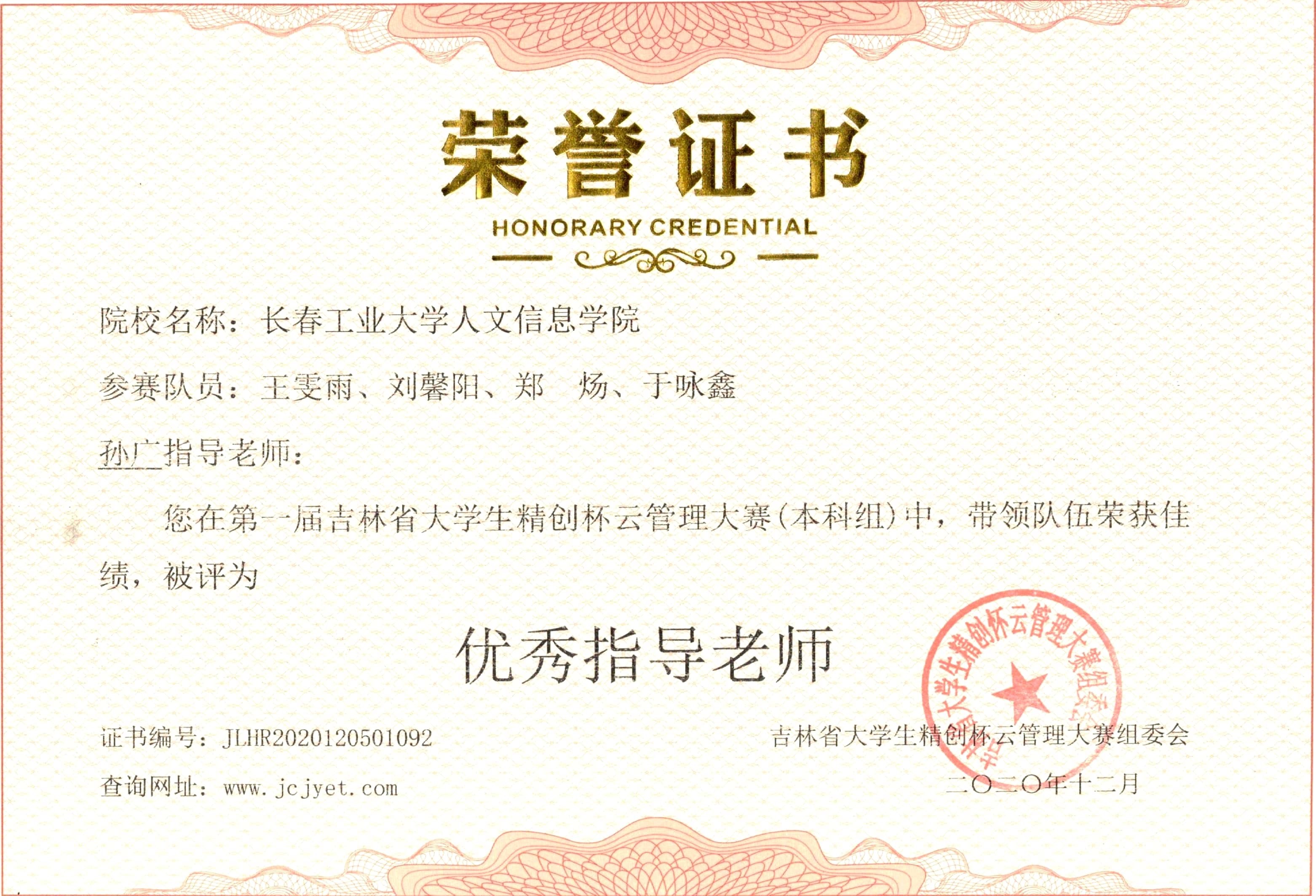 荣誉证书

HONORARY CREDENTIAL

院校名称：长春工业大学人文信息学院

参赛队员：王雯雨、刘馨阳、郑 炀、于咏鑫

孙广指导老师：

您在第一届吉林省大学生精创杯云管理大赛(本科组)中，带领队伍荣获佳绩，被评为

优秀指导老师

证书编号：JLHR2020120501092

查询网址：www.jcjyet.com

吉林省大学生精创杯云管理大赛组委会

二〇二〇年十二月

吉林省大学生精创杯云管理大赛组委会